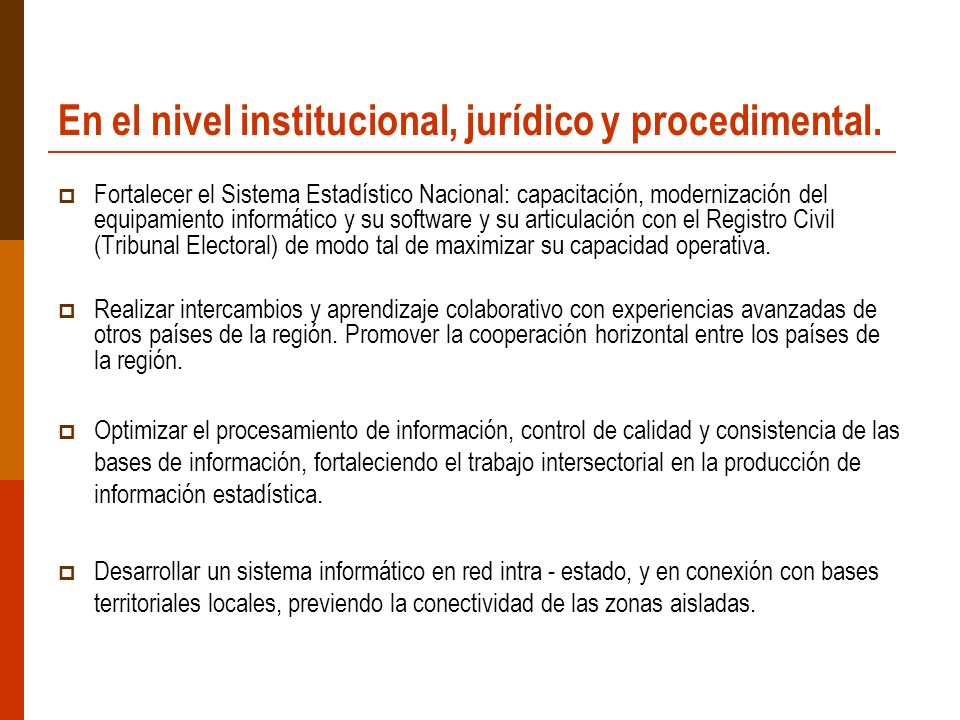 En el nivel institucional, jurídico y procedimental.

Fortalecer el Sistema Estadístico Nacional: capacitación, modernización del equipamiento informático y su software y su articulación con el Registro Civil (Tribunal Electoral) de modo tal de maximizar su capacidad operativa.

Realizar intercambios y aprendizaje colaborativo con experiencias avanzadas de otros países de la región. Promover la cooperación horizontal entre los países de la región.

Optimizar el procesamiento de información, control de calidad y consistencia de las bases de información, fortaleciendo el trabajo intersectorial en la producción de información estadística.

Desarrollar un sistema informático en red intra - estado, y en conexión con bases territoriales locales, previendo la conectividad de las zonas aisladas.